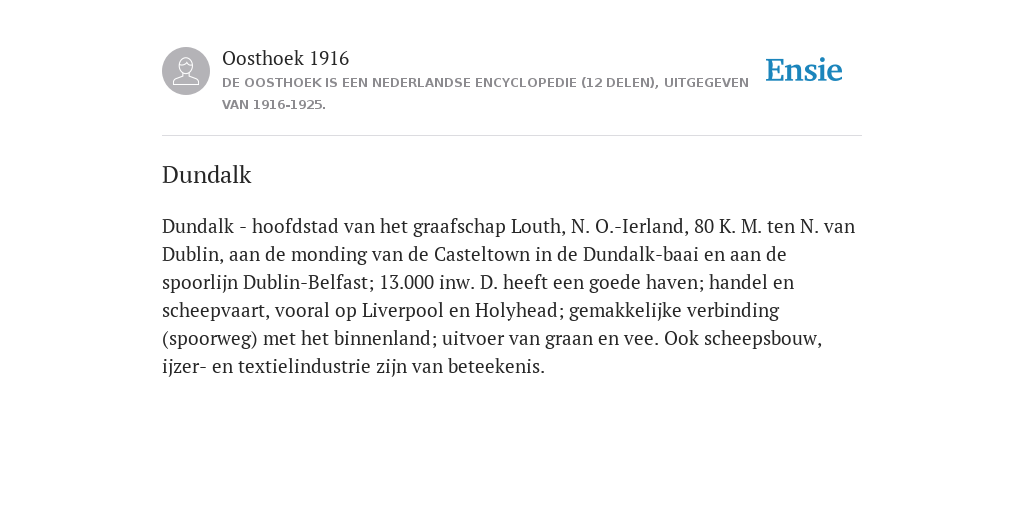 Oosthoek 1916
DE OOSTHOEK IS EEN NEDERLANDSE ENCYCLOPEDIE (12 DELEN), UITGEGEVEN VAN 1916-1925.

Ensie

Dundalk

Dundalk - hoofdstad van het graafschap Louth, N. O.-Ierland, 80 K. M. ten N. van Dublin, aan de monding van de Casteltown in de Dundalk-baai en aan de spoorlijn Dublin-Belfast; 13.000 inw. D. heeft een goede haven; handel en scheepvaart, vooral op Liverpool en Holyhead; gemakkelijke verbinding (spoorweg) met het binnenland; uitvoer van graan en vee. Ook scheepsbouw, ijzer- en textielindustrie zijn van beteekenis.